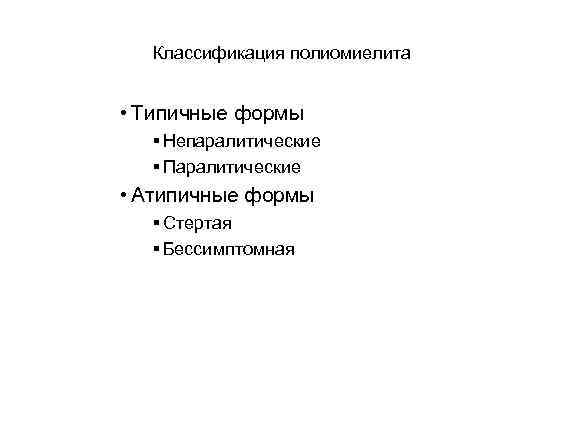 Классификация полиомиелита

• Типичные формы
▪ Непаралитические
▪ Паралитические
• Атипичные формы
▪ Стертая
▪ Бессимптомная